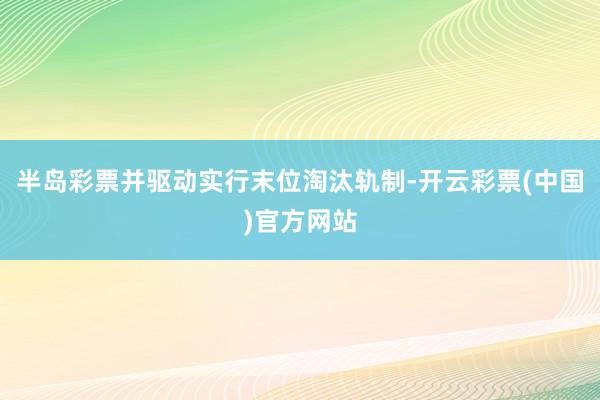 半岛彩票并驱动实行末位淘汰轨制-开云彩票(中国)官方网站